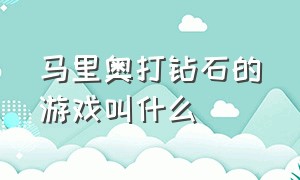 马里奥打钻石的游戏叫什么